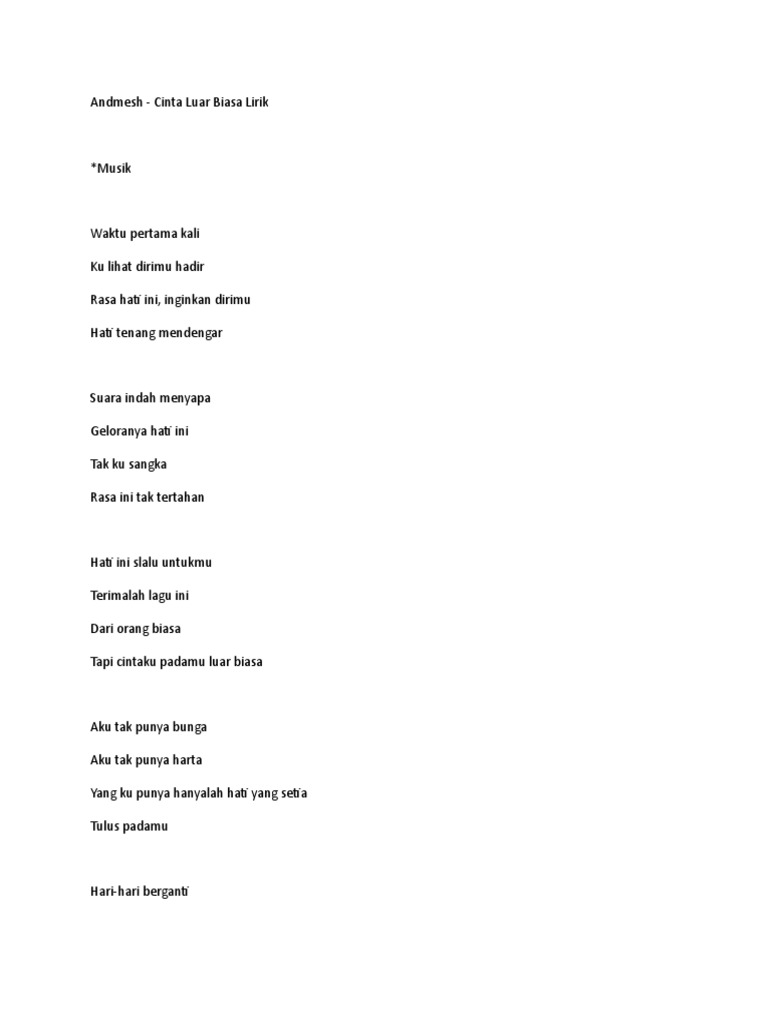 Andmesh - Cinta Luar Biasa Lirik

*Musik

Waktu pertama kali

Ku lihat dirimu hadir

Rasa hati ini, inginkan dirimu

Hati tenang mendengar

Suara indah menyapa

Geloranya hati ini

Tak ku sangka

Rasa ini tak tertahan

Hati ini slalu untukmu

Terimalah lagu ini

Dari orang biasa

Tapi cintaku padamu luar biasa

Aku tak punya bunga

Aku tak punya harta

Yang ku punya hanyalah hati yang setia

Tulus padamu

Hari-hari berganti